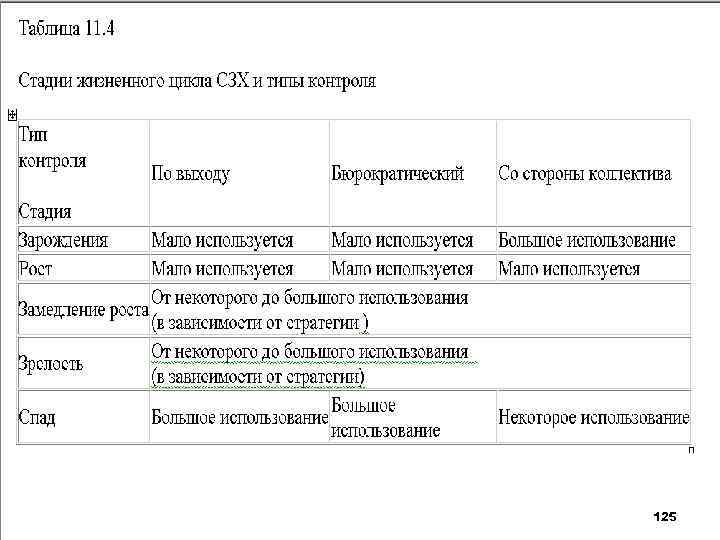 Таблица 11.4

Стадии жизненного цикла СЗХ и типы контроля

| Тип контроля Стадия | По выходу | Бюрократический | Со стороны коллектива |
|---|---|---|---|
| Зарождения | Мало используется | Мало используется | Большое использование |
| Рост | Мало используется | Мало используется | Мало используется |
| Замедление роста | От некоторого до большого использования (в зависимости от стратегии ) | | |
| Зрелость | От некоторого до большого использования (в зависимости от стратегии) | | |
| Спад | Большое использование | Большое использование | Некоторое использование |

125